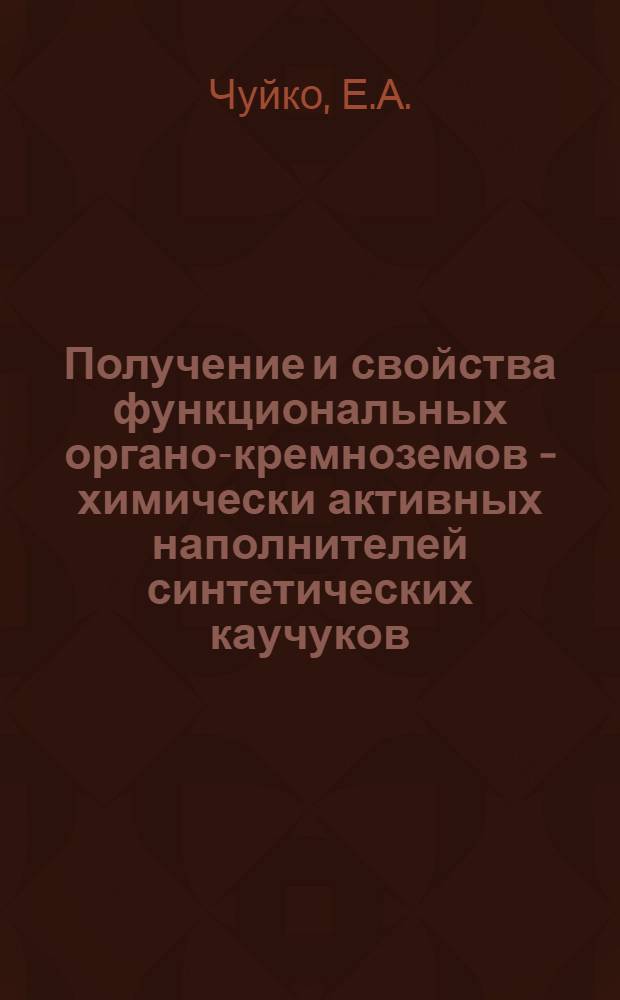 Чуйко, Е.А.

Получение и свойства функциональных органо-кремноземов - химически активных наполнителей синтетических каучуков